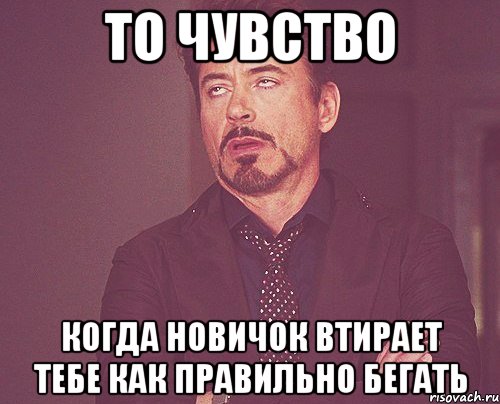 ТО ЧУВСТВО

КОГДА НОВИЧОК ВТИРАЕТ ТЕБЕ КАК ПРАВИЛЬНО БЕГАТЬ

risovach.ru